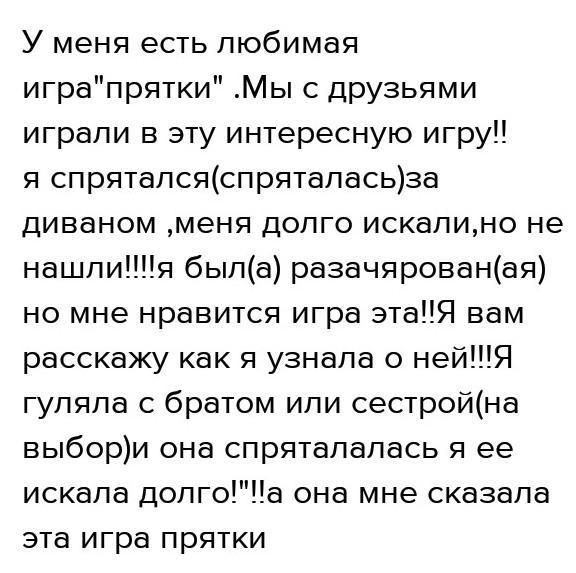 У меня есть любимая игра"прятки" .Мы с друзьями играли в эту интересную игру!! я спрятался(спряталась)за диваном ,меня долго искали,но не нашли!!!!я был(а) разачярован(ая) но мне нравится игра эта!!Я вам расскажу как я узнала о ней!!!Я гуляла с братом или сестрой(на выбор)и она спряталалась я ее искала долго!"!!а она мне сказала эта игра прятки